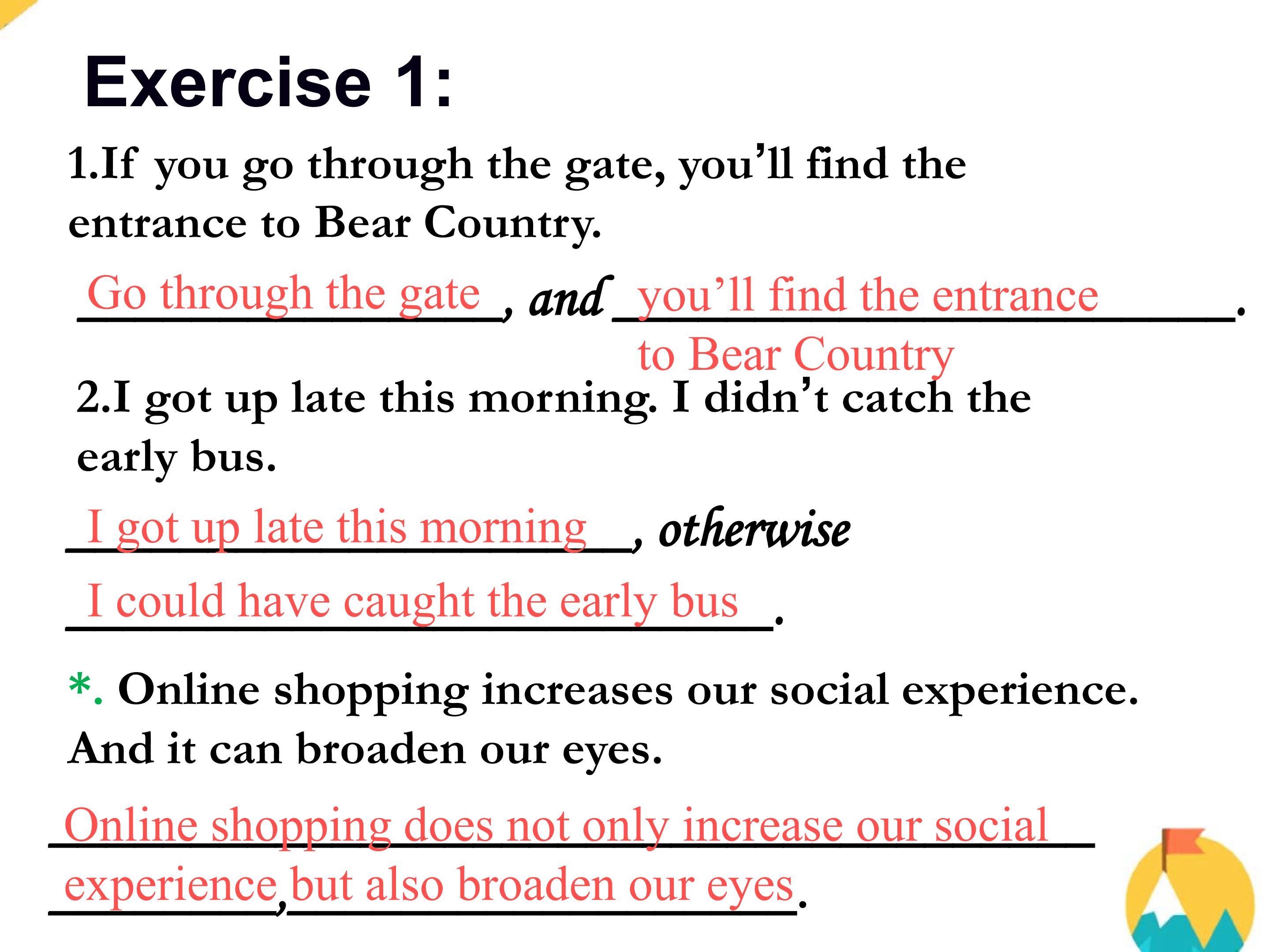 Exercise 1:

1.If you go through the gate, you'll find the entrance to Bear Country.

Go through the gate, and you'll find the entrance to Bear Country.

2.I got up late this morning. I didn't catch the early bus.

I got up late this morning, otherwise I could have caught the early bus.

*. Online shopping increases our social experience. And it can broaden our eyes.

Online shopping does not only increase our social experience, but also broaden our eyes.